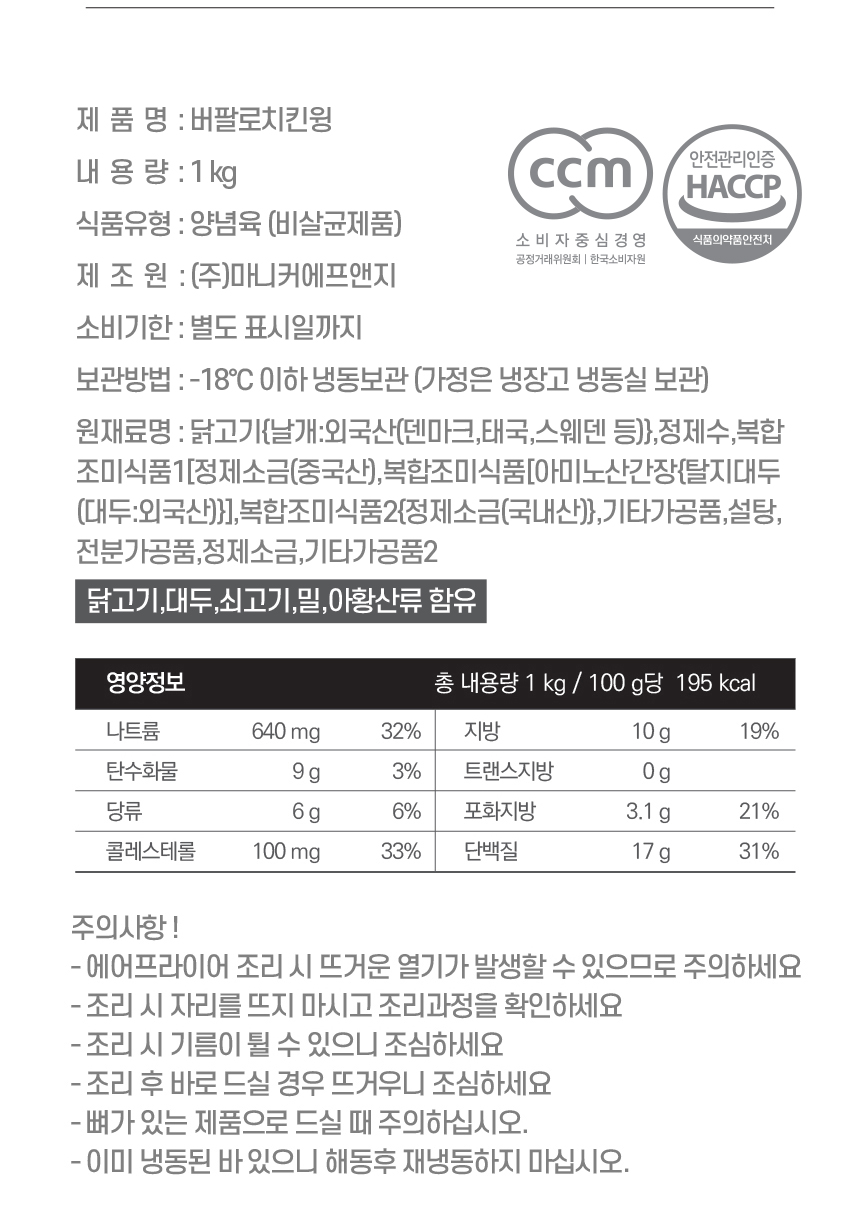 제 품 명 : 버팔로치킨윙

내 용 량 : 1 kg

식품유형 : 양념육 (비살균제품)

제 조 원 : (주)마니커에프앤지

소비기한 : 별도 표시일까지

보관방법 : -18℃ 이하 냉동보관 (가정은 냉장고 냉동실 보관)

원재료명 : 닭고기{날개:외국산(덴마크,태국,스웨덴 등)},정제수,복합조미식품1[정제소금(중국산),복합조미식품[아미노산간장{탈지대두(대두:외국산)}],복합조미식품2{정제소금(국내산)},기타가공품,설탕,전분가공품,정제소금,기타가공품2

닭고기,대두,쇠고기,밀,아황산류 함유

ccm
소 비 자 중 심 경 영
공정거래위원회 | 한국소비자원

안전관리인증
HACCP
식품의약품안전처

| 영양정보 | | | 총 내용량 1 kg / 100 g당 195 kcal | | |
|---|---|---|---|---|---|
| 나트륨 | 640 mg | 32% | 지방 | 10 g | 19% |
| 탄수화물 | 9 g | 3% | 트랜스지방 | 0 g | |
| 당류 | 6 g | 6% | 포화지방 | 3.1 g | 21% |
| 콜레스테롤 | 100 mg | 33% | 단백질 | 17 g | 31% |

주의사항 !
- 에어프라이어 조리 시 뜨거운 열기가 발생할 수 있으므로 주의하세요
- 조리 시 자리를 뜨지 마시고 조리과정을 확인하세요
- 조리 시 기름이 튈 수 있으니 조심하세요
- 조리 후 바로 드실 경우 뜨거우니 조심하세요
- 뼈가 있는 제품으로 드실 때 주의하십시오.
- 이미 냉동된 바 있으니 해동후 재냉동하지 마십시오.